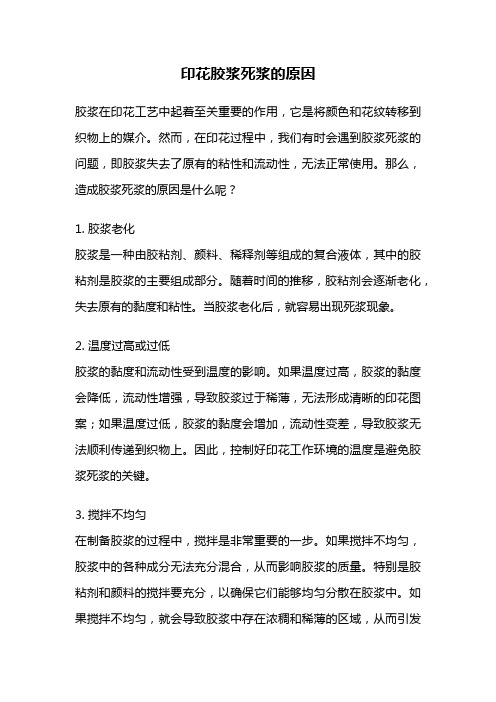 印花胶浆死浆的原因

胶浆在印花工艺中起着至关重要的作用，它是将颜色和花纹转移到织物上的媒介。然而，在印花过程中，我们有时会遇到胶浆死浆的问题，即胶浆失去了原有的粘性和流动性，无法正常使用。那么，造成胶浆死浆的原因是什么呢？

1. 胶浆老化
胶浆是一种由胶粘剂、颜料、稀释剂等组成的复合液体，其中的胶粘剂是胶浆的主要组成部分。随着时间的推移，胶粘剂会逐渐老化，失去原有的黏度和粘性。当胶浆老化后，就容易出现死浆现象。

2. 温度过高或过低
胶浆的黏度和流动性受到温度的影响。如果温度过高，胶浆的黏度会降低，流动性增强，导致胶浆过于稀薄，无法形成清晰的印花图案；如果温度过低，胶浆的黏度会增加，流动性变差，导致胶浆无法顺利传递到织物上。因此，控制好印花工作环境的温度是避免胶浆死浆的关键。

3. 搅拌不均匀
在制备胶浆的过程中，搅拌是非常重要的一步。如果搅拌不均匀，胶浆中的各种成分无法充分混合，从而影响胶浆的质量。特别是胶粘剂和颜料的搅拌要充分，以确保它们能够均匀分散在胶浆中。如果搅拌不均匀，就会导致胶浆中存在浓稠和稀薄的区域，从而引发